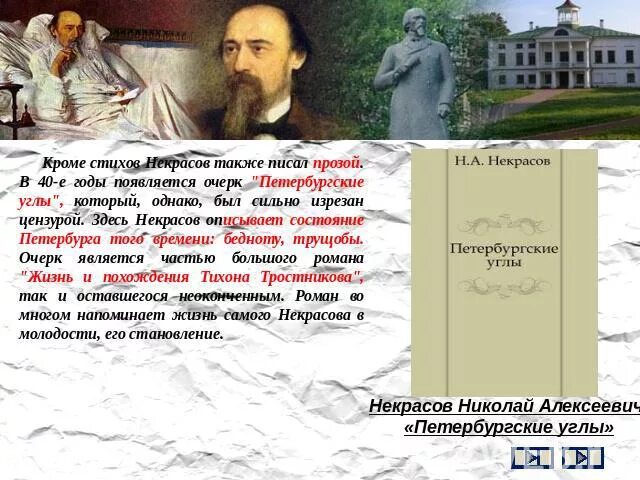 Кроме стихов Некрасов также писал прозой. В 40-е годы появляется очерк "Петербургские углы", который, однако, был сильно изрезан цензурой. Здесь Некрасов описывает состояние Петербурга того времени: бедноту, трущобы. Очерк является частью большого романа "Жизнь и похождения Тихона Тростникова", так и оставшегося неоконченным. Роман во многом напоминает жизнь самого Некрасова в молодости, его становление.

Н.А. Некрасов

Петербургские углы

Некрасов Николай Алексеевич
«Петербургские углы»